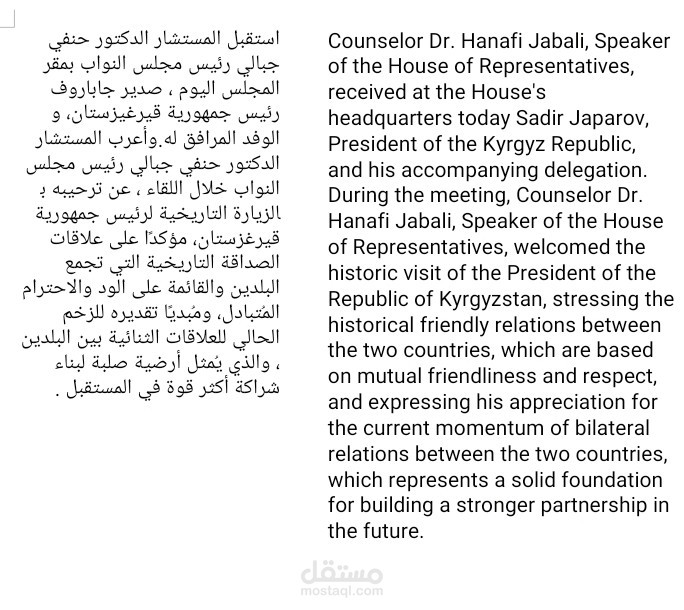 استقبل المستشار الدكتور حنفي جبالي رئيس مجلس النواب بمقر المجلس اليوم ، صدير جاباروف رئيس جمهورية قيرغيزستان، و الوفد المرافق له.وأعرب المستشار الدكتور حنفي جبالي رئيس مجلس النواب خلال اللقاء ، عن ترحيبه بـ الزيارة التاريخية لرئيس جمهورية قيرغزستان، مؤكدًا على علاقات الصداقة التاريخية التي تجمع البلدين والقائمة على الود والاحترام المُتبادل، ومُبديًا تقديره للزخم الحالي للعلاقات الثنائية بين البلدين ، والذي يُمثل أرضية صلبة لبناء شراكة أكثر قوة في المستقبل .

Counselor Dr. Hanafi Jabali, Speaker of the House of Representatives, received at the House's headquarters today Sadir Japarov, President of the Kyrgyz Republic, and his accompanying delegation. During the meeting, Counselor Dr. Hanafi Jabali, Speaker of the House of Representatives, welcomed the historic visit of the President of the Republic of Kyrgyzstan, stressing the historical friendly relations between the two countries, which are based on mutual friendliness and respect, and expressing his appreciation for the current momentum of bilateral relations between the two countries, which represents a solid foundation for building a stronger partnership in the future.

مستقل
mostaql.com